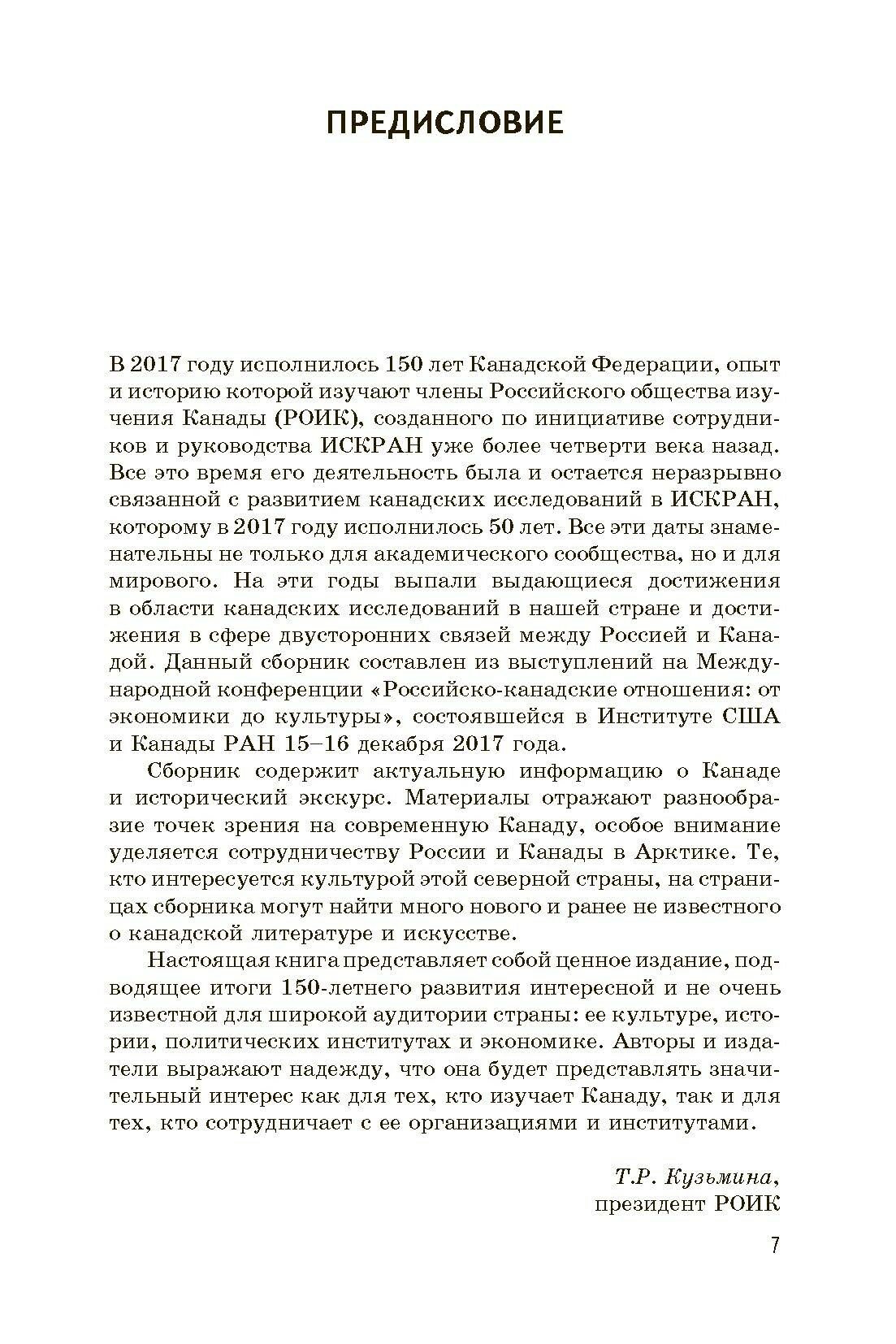 ПРЕДИСЛОВИЕ

В 2017 году исполнилось 150 лет Канадской Федерации, опыт и историю которой изучают члены Российского общества изучения Канады (РОИК), созданного по инициативе сотрудников и руководства ИСКРАН уже более четверти века назад. Все это время его деятельность была и остается неразрывно связанной с развитием канадских исследований в ИСКРАН, которому в 2017 году исполнилось 50 лет. Все эти даты знаменательны не только для академического сообщества, но и для мирового. На эти годы выпали выдающиеся достижения в области канадских исследований в нашей стране и достижения в сфере двусторонних связей между Россией и Канадой. Данный сборник составлен из выступлений на Международной конференции «Российско-канадские отношения: от экономики до культуры», состоявшейся в Институте США и Канады РАН 15–16 декабря 2017 года.

Сборник содержит актуальную информацию о Канаде и исторический экскурс. Материалы отражают разнообразие точек зрения на современную Канаду, особое внимание уделяется сотрудничеству России и Канады в Арктике. Те, кто интересуется культурой этой северной страны, на страницах сборника могут найти много нового и ранее не известного о канадской литературе и искусстве.

Настоящая книга представляет собой ценное издание, подводящее итоги 150-летнего развития интересной и не очень известной для широкой аудитории страны: ее культуре, истории, политических институтах и экономике. Авторы и издатели выражают надежду, что она будет представлять значительный интерес как для тех, кто изучает Канаду, так и для тех, кто сотрудничает с ее организациями и институтами.

Т.Р. Кузьмина,
президент РОИК

7